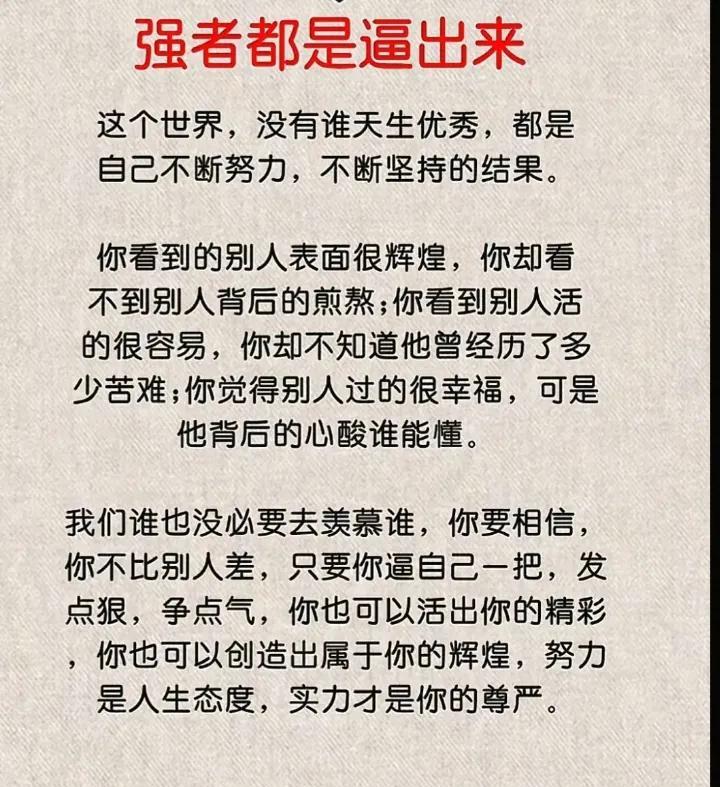 强者都是逼出来

这个世界，没有谁天生优秀，都是自己不断努力，不断坚持的结果。

你看到的别人表面很辉煌，你却看不到别人背后的煎熬；你看到别人活的很容易，你却不知道他曾经历了多少苦难；你觉得别人过的很幸福，可是他背后的心酸谁能懂。

我们谁也没必要去羡慕谁，你要相信，你不比别人差，只要你逼自己一把，发点狠，争点气，你也可以活出你的精彩，你也可以创造出属于你的辉煌，努力是人生态度，实力才是你的尊严。